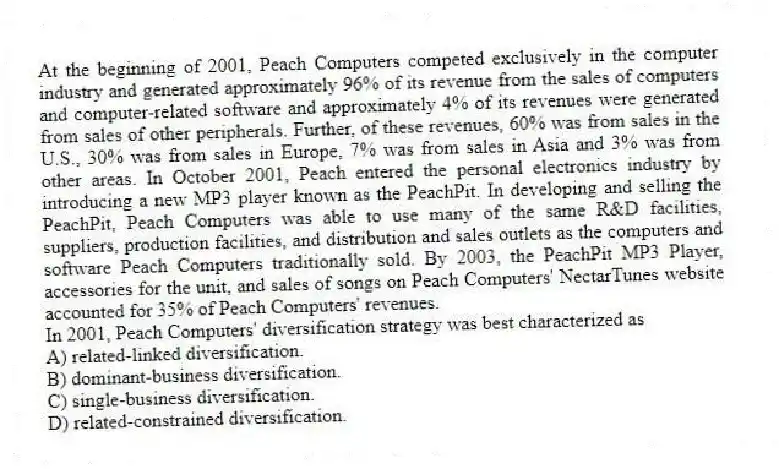 At the beginning of 2001, Peach Computers competed exclusively in the computer industry and generated approximately 96% of its revenue from the sales of computers and computer-related software and approximately 4% of its revenues were generated from sales of other peripherals. Further, of these revenues, 60% was from sales in the U.S., 30% was from sales in Europe, 7% was from sales in Asia and 3% was from other areas. In October 2001, Peach entered the personal electronics industry by introducing a new MP3 player known as the PeachPit. In developing and selling the PeachPit, Peach Computers was able to use many of the same R&D facilities, suppliers, production facilities, and distribution and sales outlets as the computers and software Peach Computers traditionally sold. By 2003, the PeachPit MP3 Player, accessories for the unit, and sales of songs on Peach Computers' NectarTunes website accounted for 35% of Peach Computers' revenues.
In 2001, Peach Computers' diversification strategy was best characterized as
A) related-linked diversification.
B) dominant-business diversification.
C) single-business diversification.
D) related-constrained diversification.